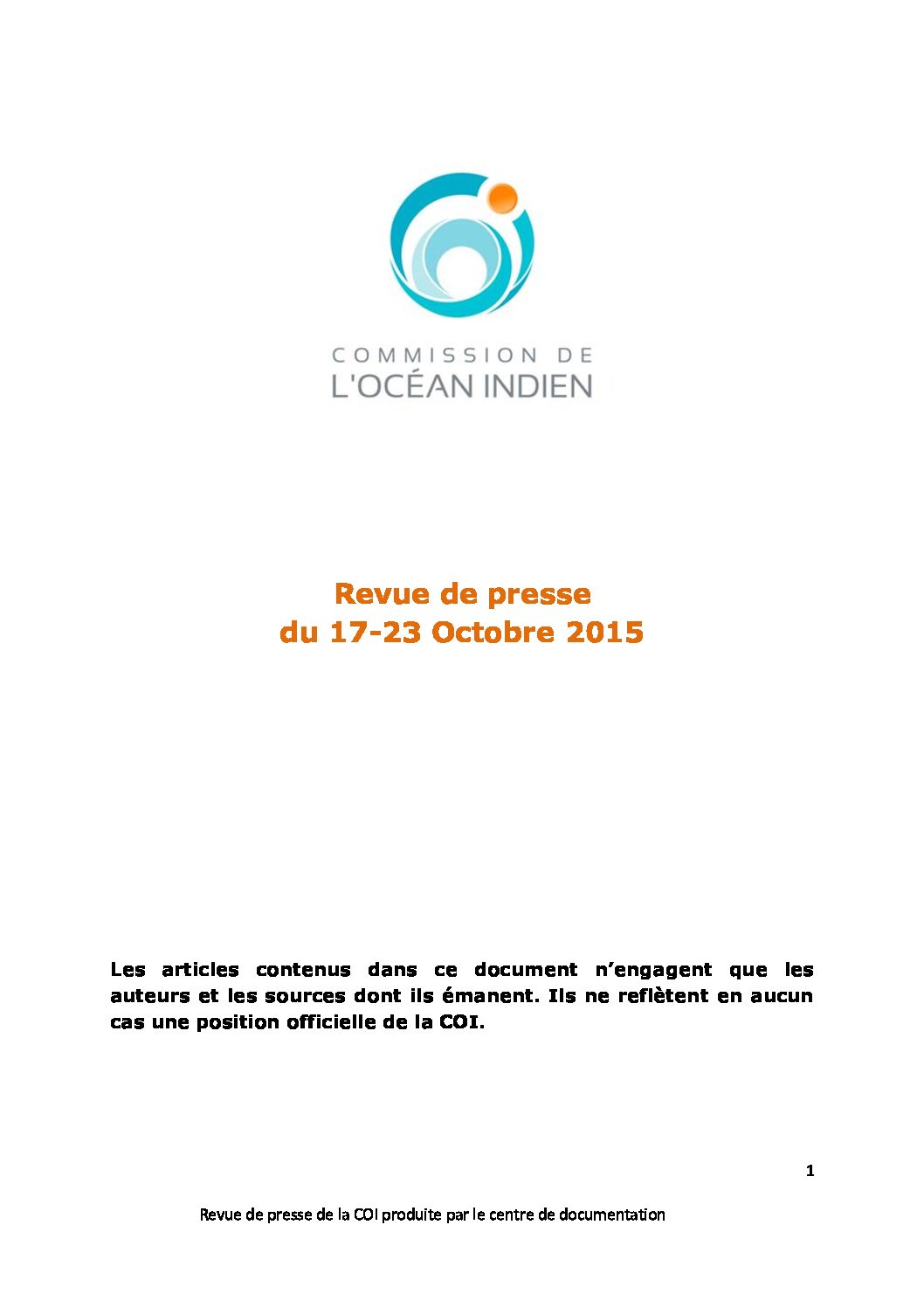 COMMISSION DE
L'OCÉAN INDIEN

Revue de presse
du 17-23 Octobre 2015

Les articles contenus dans ce document n'engagent que les auteurs et les sources dont ils émanent. Ils ne reflètent en aucun cas une position officielle de la COI.

1

Revue de presse de la COI produite par le centre de documentation